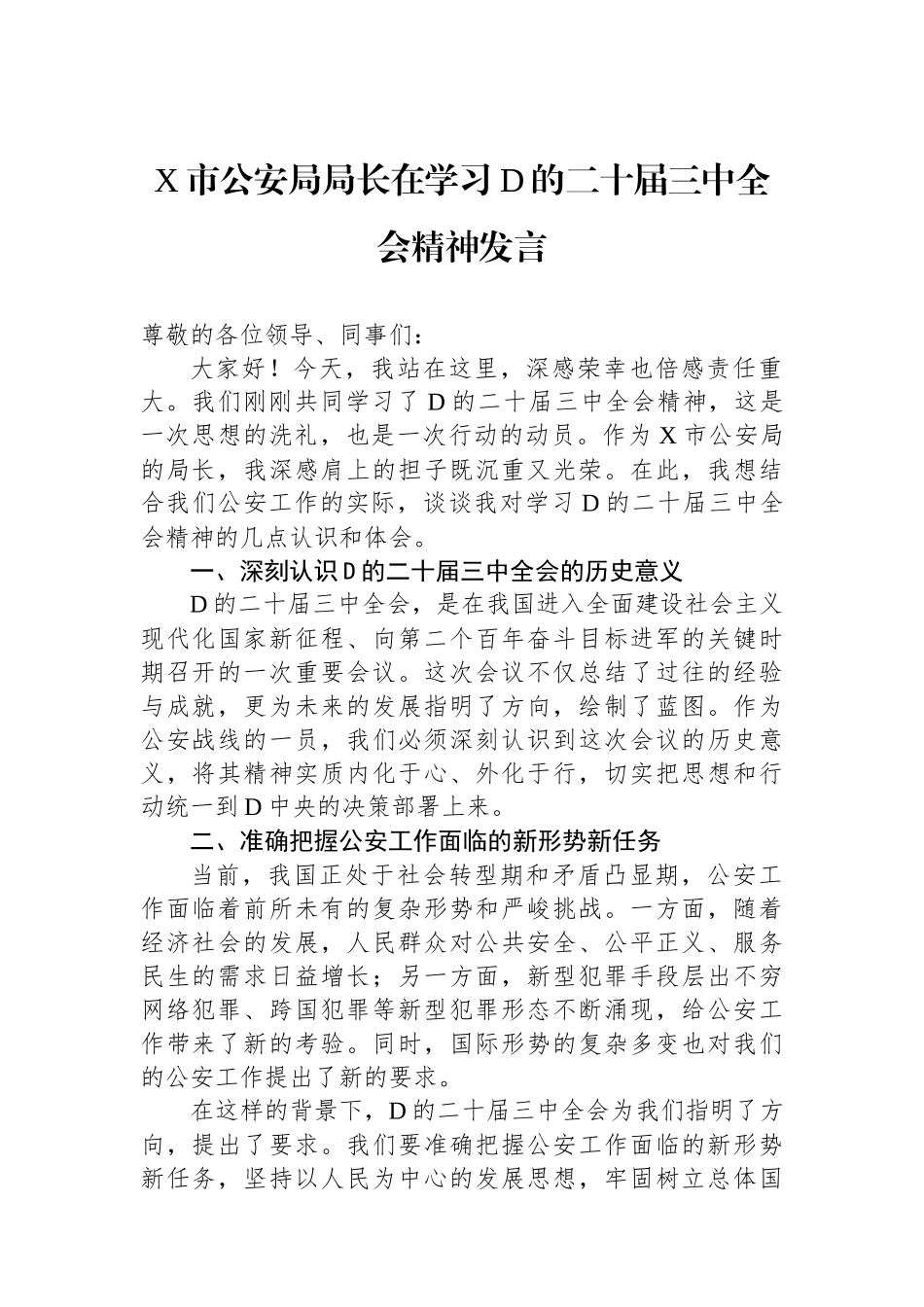 X市公安局局长在学习D的二十届三中全会精神发言

尊敬的各位领导、同事们：

大家好！今天，我站在这里，深感荣幸也倍感责任重大。我们刚刚共同学习了D的二十届三中全会精神，这是一次思想的洗礼，也是一次行动的动员。作为X市公安局的局长，我深感肩上的担子既沉重又光荣。在此，我想结合我们公安工作的实际，谈谈我对学习D的二十届三中全会精神的几点认识和体会。

一、深刻认识D的二十届三中全会的历史意义

D的二十届三中全会，是在我国进入全面建设社会主义现代化国家新征程、向第二个百年奋斗目标进军的关键时期召开的一次重要会议。这次会议不仅总结了过往的经验与成就，更为未来的发展指明了方向，绘制了蓝图。作为公安战线的一员，我们必须深刻认识到这次会议的历史意义，将其精神实质内化于心、外化于行，切实把思想和行动统一到D中央的决策部署上来。

二、准确把握公安工作面临的新形势新任务

当前，我国正处于社会转型期和矛盾凸显期，公安工作面临着前所未有的复杂形势和严峻挑战。一方面，随着经济社会的发展，人民群众对公共安全、公平正义、服务民生的需求日益增长；另一方面，新型犯罪手段层出不穷网络犯罪、跨国犯罪等新型犯罪形态不断涌现，给公安工作带来了新的考验。同时，国际形势的复杂多变也对我们的公安工作提出了新的要求。

在这样的背景下，D的二十届三中全会为我们指明了方向，提出了要求。我们要准确把握公安工作面临的新形势新任务，坚持以人民为中心的发展思想，牢固树立总体国